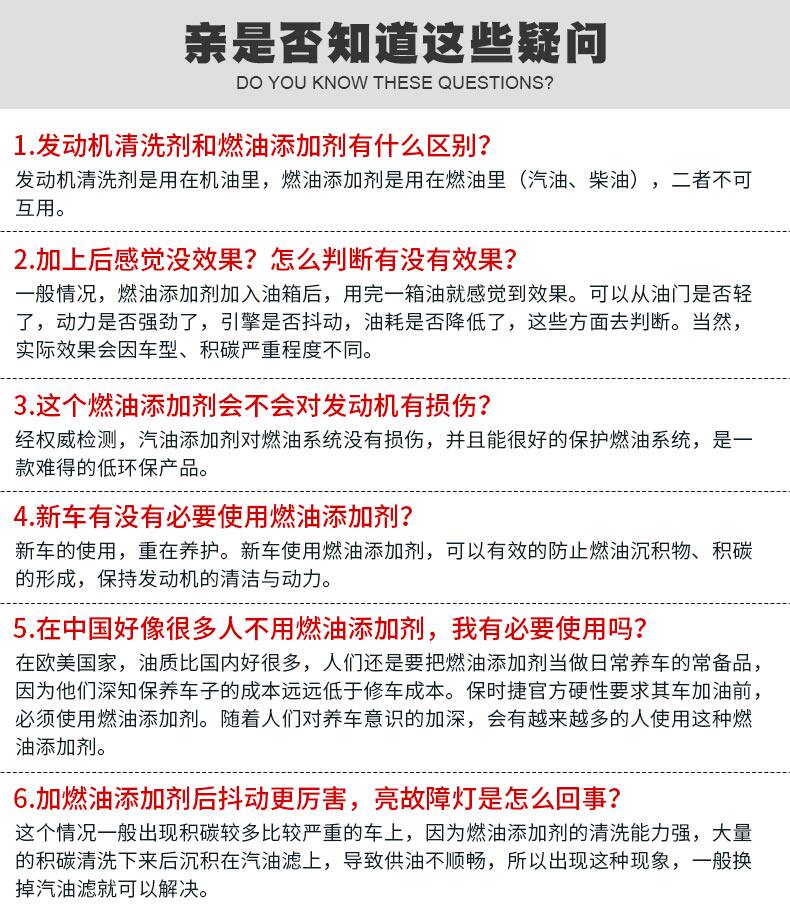 亲是否知道这些疑问
DO YOU KNOW THESE QUESTIONS?

1.发动机清洗剂和燃油添加剂有什么区别?
发动机清洗剂是用在机油里，燃油添加剂是用在燃油里（汽油、柴油），二者不可互用。

2.加上后感觉没效果？怎么判断有没有效果?
一般情况，燃油添加剂加入油箱后，用完一箱油就感觉到效果。可以从油门是否轻了，动力是否强劲了，引擎是否抖动，油耗是否降低了，这些方面去判断。当然，实际效果会因车型、积碳严重程度不同。

3.这个燃油添加剂会不会对发动机有损伤?
经权威检测，汽油添加剂对燃油系统没有损伤，并且能很好的保护燃油系统，是一款难得的低环保产品。

4.新车有没有必要使用燃油添加剂?
新车的使用，重在养护。新车使用燃油添加剂，可以有效的防止燃油沉积物、积碳的形成，保持发动机的清洁与动力。

5.在中国好像很多人不用燃油添加剂，我有必要使用吗?
在欧美国家，油质比国内好很多，人们还是要把燃油添加剂当做日常养车的常备品，因为他们深知保养车子的成本远远低于修车成本。保时捷官方硬性要求其车加油前，必须使用燃油添加剂。随着人们对养车意识的加深，会有越来越多的人使用这种燃油添加剂。

6.加燃油添加剂后抖动更厉害，亮故障灯是怎么回事?
这个情况一般出现积碳较多比较严重的车上，因为燃油添加剂的清洗能力强，大量的积碳清洗下来后沉积在汽油滤上，导致供油不顺畅，所以出现这种现象，一般换掉汽油滤就可以解决。